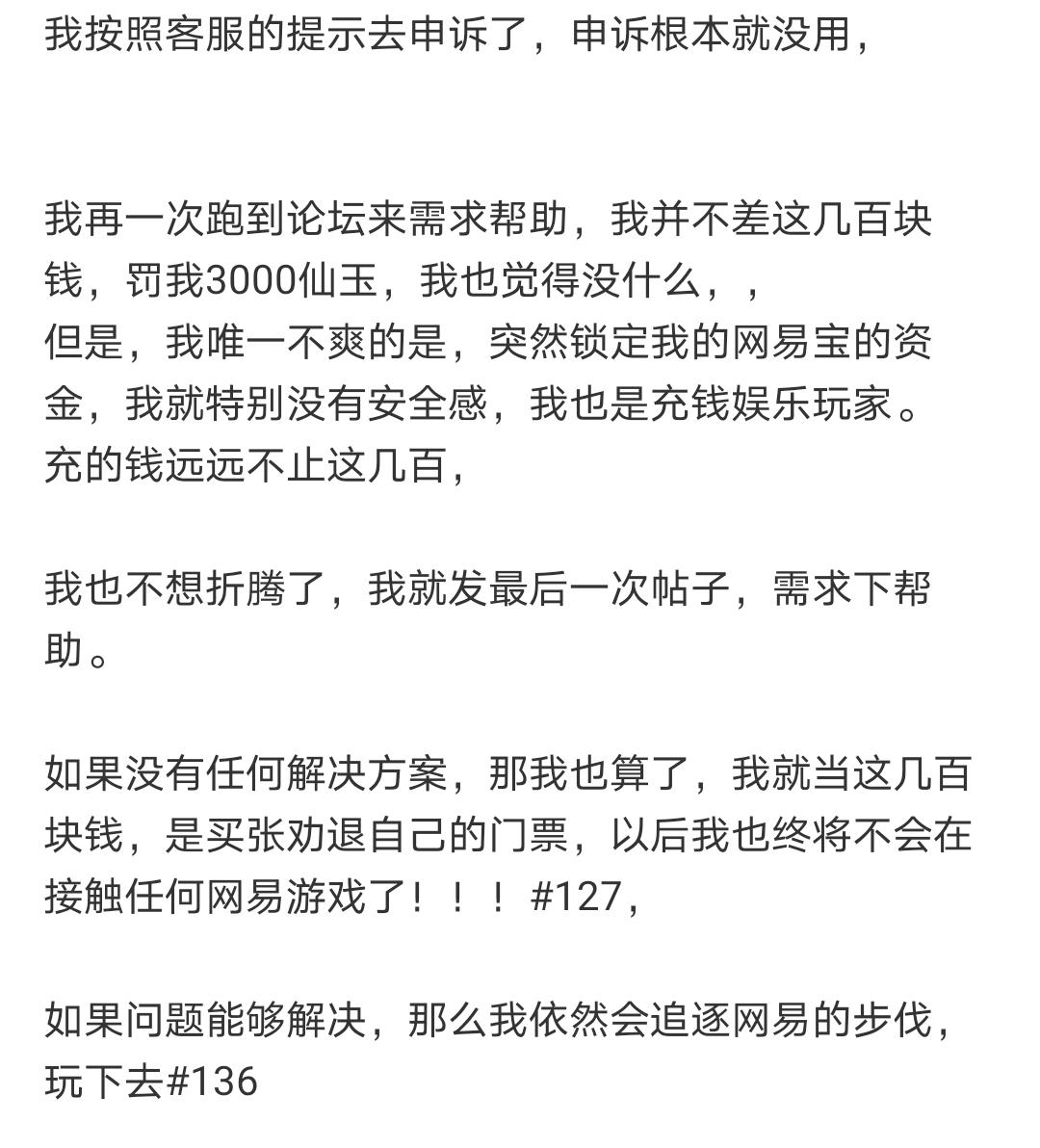 我按照客服的提示去申诉了，申诉根本就没用，

我再一次跑到论坛来需求帮助，我并不差这几百块钱，罚我3000仙玉，我也觉得没什么，，
但是，我唯一不爽的是，突然锁定我的网易宝的资金，我就特别没有安全感，我也是充钱娱乐玩家。充的钱远远不止这几百，

我也不想折腾了，我就发最后一次帖子，需求下帮助。

如果没有任何解决方案，那我也算了，我就当这几百块钱，是买张劝退自己的门票，以后我也终将不会在接触任何网易游戏了！！！#127，

如果问题能够解决，那么我依然会追逐网易的步伐，玩下去#136